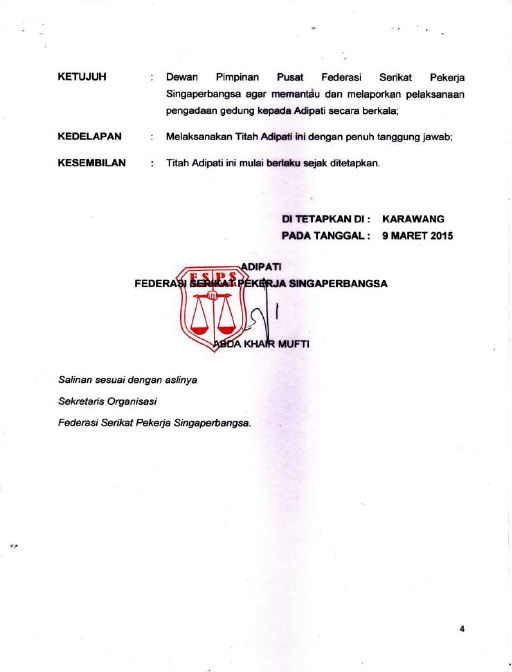 KETUJUH : Dewan Pimpinan Pusat Federasi Serikat Pekerja Singaperbangsa agar memantau dan melaporkan pelaksanaan pengadaan gedung kepada Adipati secara berkala;

KEDELAPAN : Melaksanakan Titah Adipati ini dengan penuh tanggung jawab;

KESEMBILAN : Titah Adipati ini mulai berlaku sejak ditetapkan.

DI TETAPKAN DI : KARAWANG
PADA TANGGAL : 9 MARET 2015

ADIPATI
FEDERASI SERIKAT PEKERJA SINGAPERBANGSA

FSPS

ABDA KHAIR MUFTI

Salinan sesuai dengan aslinya
Sekretaris Organisasi
Federasi Serikat Pekerja Singaperbangsa.

4